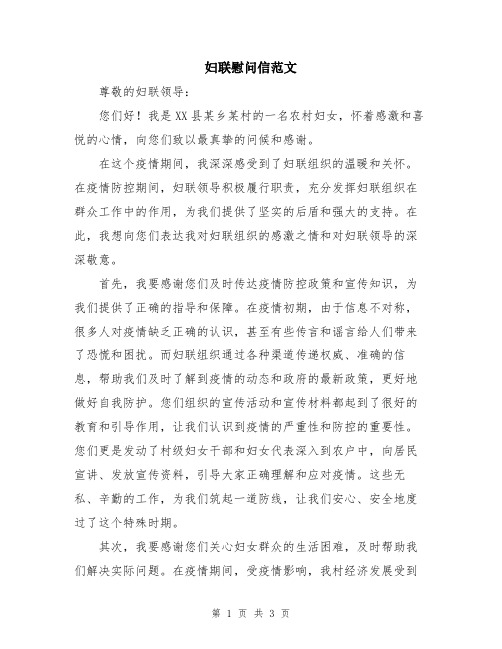 妇联慰问信范文

尊敬的妇联领导：

您们好！我是XX县某乡某村的一名农村妇女，怀着感激和喜悦的心情，向您们致以最真挚的问候和感谢。

在这个疫情期间，我深深感受到了妇联组织的温暖和关怀。在疫情防控期间，妇联领导积极履行职责，充分发挥妇联组织在群众工作中的作用，为我们提供了坚实的后盾和强大的支持。在此，我想向您们表达我对妇联组织的感激之情和对妇联领导的深深敬意。

首先，我要感谢您们及时传达疫情防控政策和宣传知识，为我们提供了正确的指导和保障。在疫情初期，由于信息不对称，很多人对疫情缺乏正确的认识，甚至有些传言和谣言给人们带来了恐慌和困扰。而妇联组织通过各种渠道传递权威、准确的信息，帮助我们及时了解到疫情的动态和政府的最新政策，更好地做好自我防护。您们组织的宣传活动和宣传材料都起到了很好的教育和引导作用，让我们认识到疫情的严重性和防控的重要性。您们更是发动了村级妇女干部和妇女代表深入到农户中，向居民宣讲、发放宣传资料，引导大家正确理解和应对疫情。这些无私、辛勤的工作，为我们筑起一道防线，让我们安心、安全地度过了这个特殊时期。

其次，我要感谢您们关心妇女群众的生活困难，及时帮助我们解决实际问题。在疫情期间，受疫情影响，我村经济发展受到

第 1 页 共 3 页